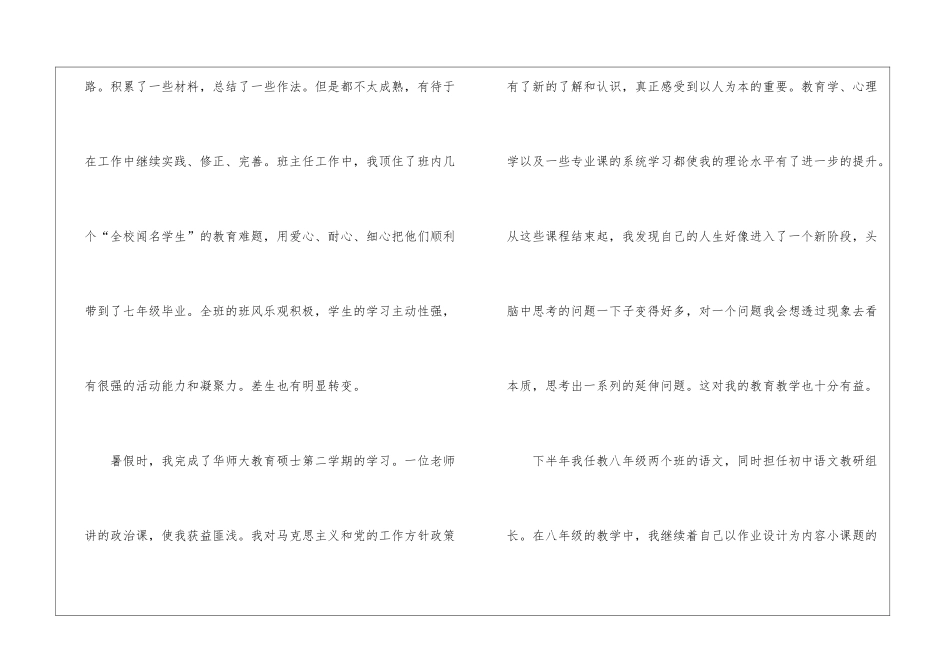 路。积累了一些材料，总结了一些作法。但是都不太成熟，有待于在工作中继续实践、修正、完善。班主任工作中，我顶住了班内几个“全校闻名学生”的教育难题，用爱心、耐心、细心把他们顺利带到了七年级毕业。全班的班风乐观积极，学生的学习主动性强，有很强的活动能力和凝聚力。差生也有明显转变。

暑假时，我完成了华师大教育硕士第二学期的学习。一位老师讲的政治课，使我获益匪浅。我对马克思主义和党的工作方针政策有了新的了解和认识，真正感受到以人为本的重要。教育学、心理学以及一些专业课的系统学习都使我的理论水平有了进一步的提升。从这些课程结束起，我发现自己的人生好像进入了一个新阶段，头脑中思考的问题一下子变得好多，对一个问题我会想透过现象去看本质，思考出一系列的延伸问题。这对我的教育教学也十分有益。

下半年我任教八年级两个班的语文，同时担任初中语文教研组长。在八年级的教学中，我继续着自己以作业设计为内容小课题的